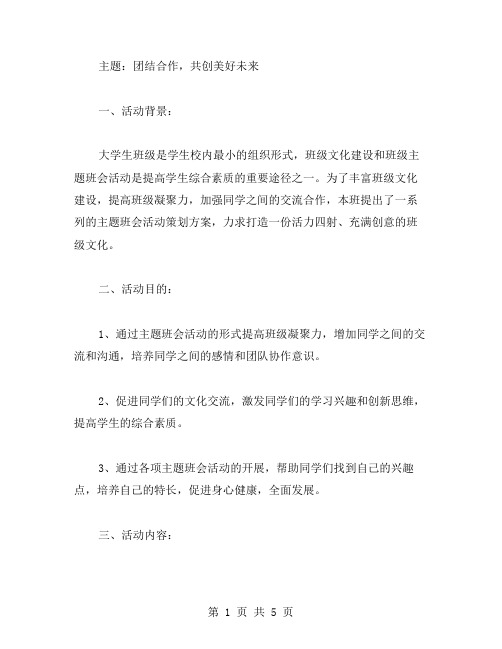 主题：团结合作，共创美好未来

一、活动背景：

大学生班级是学生校内最小的组织形式，班级文化建设和班级主题班会活动是提高学生综合素质的重要途径之一。为了丰富班级文化建设，提高班级凝聚力，加强同学之间的交流合作，本班提出了一系列的主题班会活动策划方案，力求打造一份活力四射、充满创意的班级文化。

二、活动目的：

1、通过主题班会活动的形式提高班级凝聚力，增加同学之间的交流和沟通，培养同学之间的感情和团队协作意识。

2、促进同学们的文化交流，激发同学们的学习兴趣和创新思维，提高学生的综合素质。

3、通过各项主题班会活动的开展，帮助同学们找到自己的兴趣点，培养自己的特长，促进身心健康，全面发展。

三、活动内容：

第 1 页 共 5 页